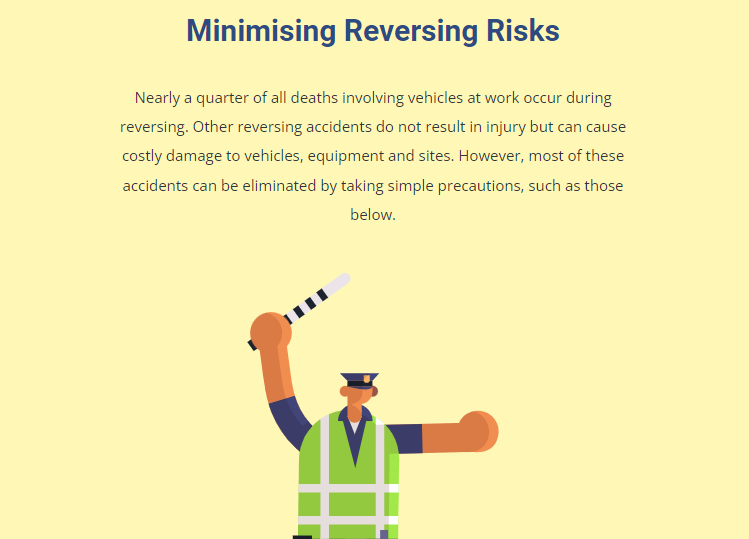 Minimising Reversing Risks

Nearly a quarter of all deaths involving vehicles at work occur during reversing. Other reversing accidents do not result in injury but can cause costly damage to vehicles, equipment and sites. However, most of these accidents can be eliminated by taking simple precautions, such as those below.